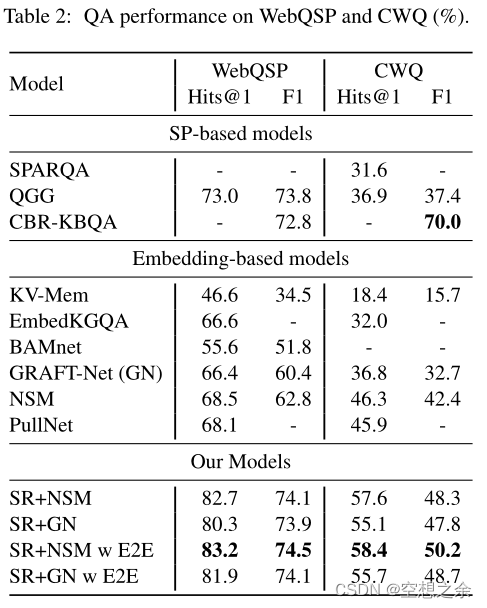 Table 2: QA performance on WebQSP and CWQ (%).

| Model | WebQSP Hits@1 | WebQSP F1 | CWQ Hits@1 | CWQ F1 |
|---|---|---|---|---|
| SP-based models | | | | |
| SPARQA | - | - | 31.6 | - |
| QGG | 73.0 | 73.8 | 36.9 | 37.4 |
| CBR-KBQA | - | 72.8 | - | **70.0** |
| Embedding-based models | | | | |
| KV-Mem | 46.6 | 34.5 | 18.4 | 15.7 |
| EmbedKGQA | 66.6 | - | 32.0 | - |
| BAMnet | 55.6 | 51.8 | - | - |
| GRAFT-Net (GN) | 66.4 | 60.4 | 36.8 | 32.7 |
| NSM | 68.5 | 62.8 | 46.3 | 42.4 |
| PullNet | 68.1 | - | 45.9 | - |
| Our Models | | | | |
| SR+NSM | 82.7 | 74.1 | 57.6 | 48.3 |
| SR+GN | 80.3 | 73.9 | 55.1 | 47.8 |
| SR+NSM w E2E | **83.2** | **74.5** | **58.4** | **50.2** |
| SR+GN w E2E | 81.9 | 74.1 | 55.7 | 48.7 |

CSDN @空想之余